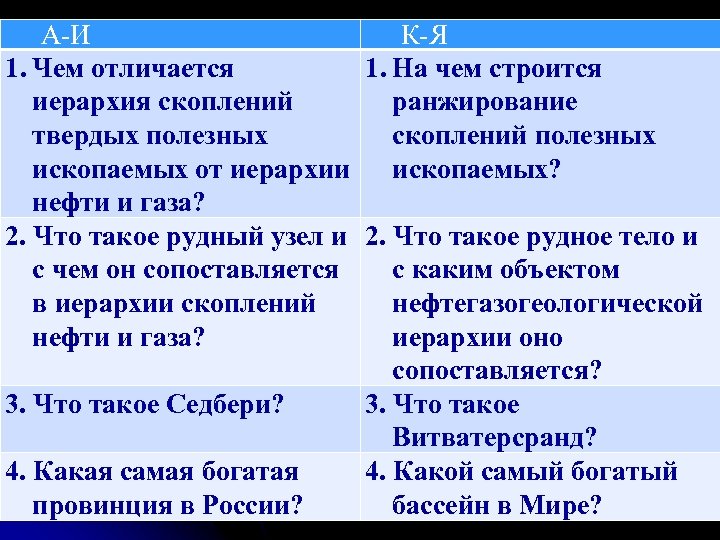 | А-И | К-Я |
|---|---|
| 1. Чем отличается иерархия скоплений твердых полезных ископаемых от иерархии нефти и газа? | 1. На чем строится ранжирование скоплений полезных ископаемых? |
| 2. Что такое рудный узел и с чем он сопоставляется в иерархии скоплений нефти и газа? | 2. Что такое рудное тело и с каким объектом нефтегазогеологической иерархии оно сопоставляется? |
| 3. Что такое Седбери? | 3. Что такое Витватерсранд? |
| 4. Какая самая богатая провинция в России? | 4. Какой самый богатый бассейн в Мире? |